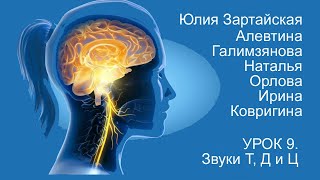 Юлия Зартайская
Алевтина
Галимзянова
Наталья
Орлова
Ирина
Ковригина

УРОК 9.
Звуки Т, Д и Ц